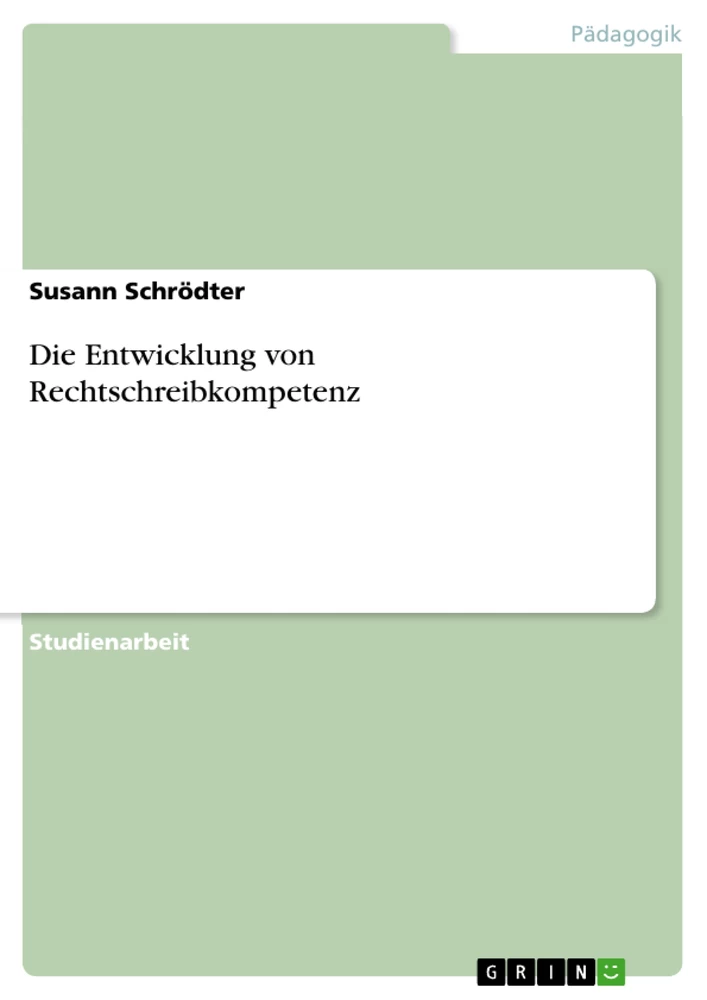 Pädagogik

Susann Schrödter

Die Entwicklung von Rechtschreibkompetenz

Studienarbeit

GRIN